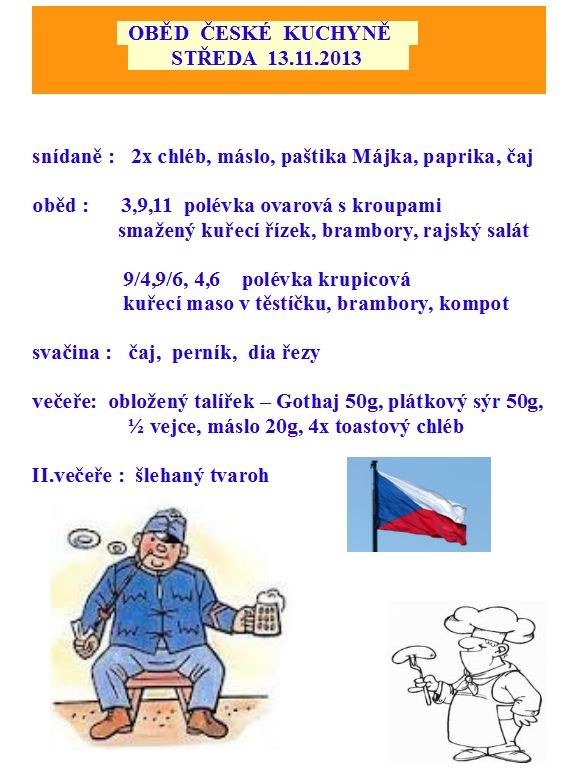 OBĚD ČESKÉ KUCHYNĚ
STŘEDA 13.11.2013

snídaně : 2x chléb, máslo, paštika Májka, paprika, čaj

oběd : 3,9,11 polévka ovarová s kroupami
smažený kuřecí řízek, brambory, rajský salát

9/4,9/6, 4,6 polévka krupicová
kuřecí maso v těstíčku, brambory, kompot

svačina : čaj, perník, dia řezy

večeře: obložený talířek – Gothaj 50g, plátkový sýr 50g, ½ vejce, máslo 20g, 4x toastový chléb

II.večeře : šlehaný tvaroh